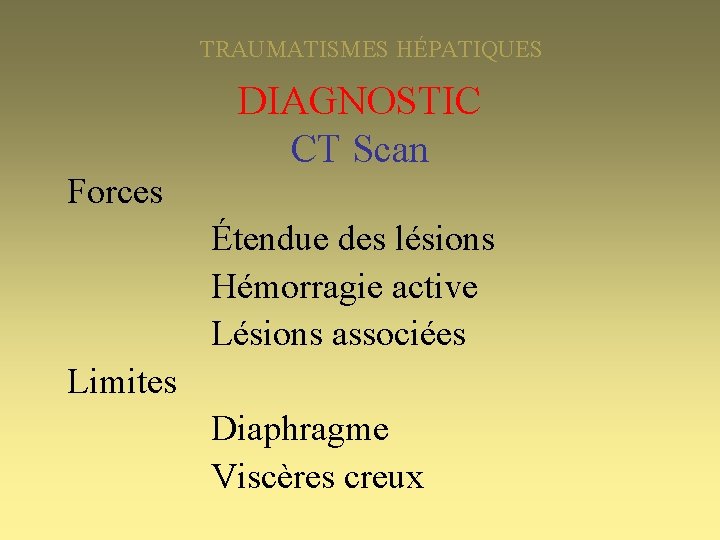 TRAUMATISMES HÉPATIQUES

DIAGNOSTIC

CT Scan

Forces

Étendue des lésions

Hémorragie active

Lésions associées

Limites

Diaphragme

Viscères creux